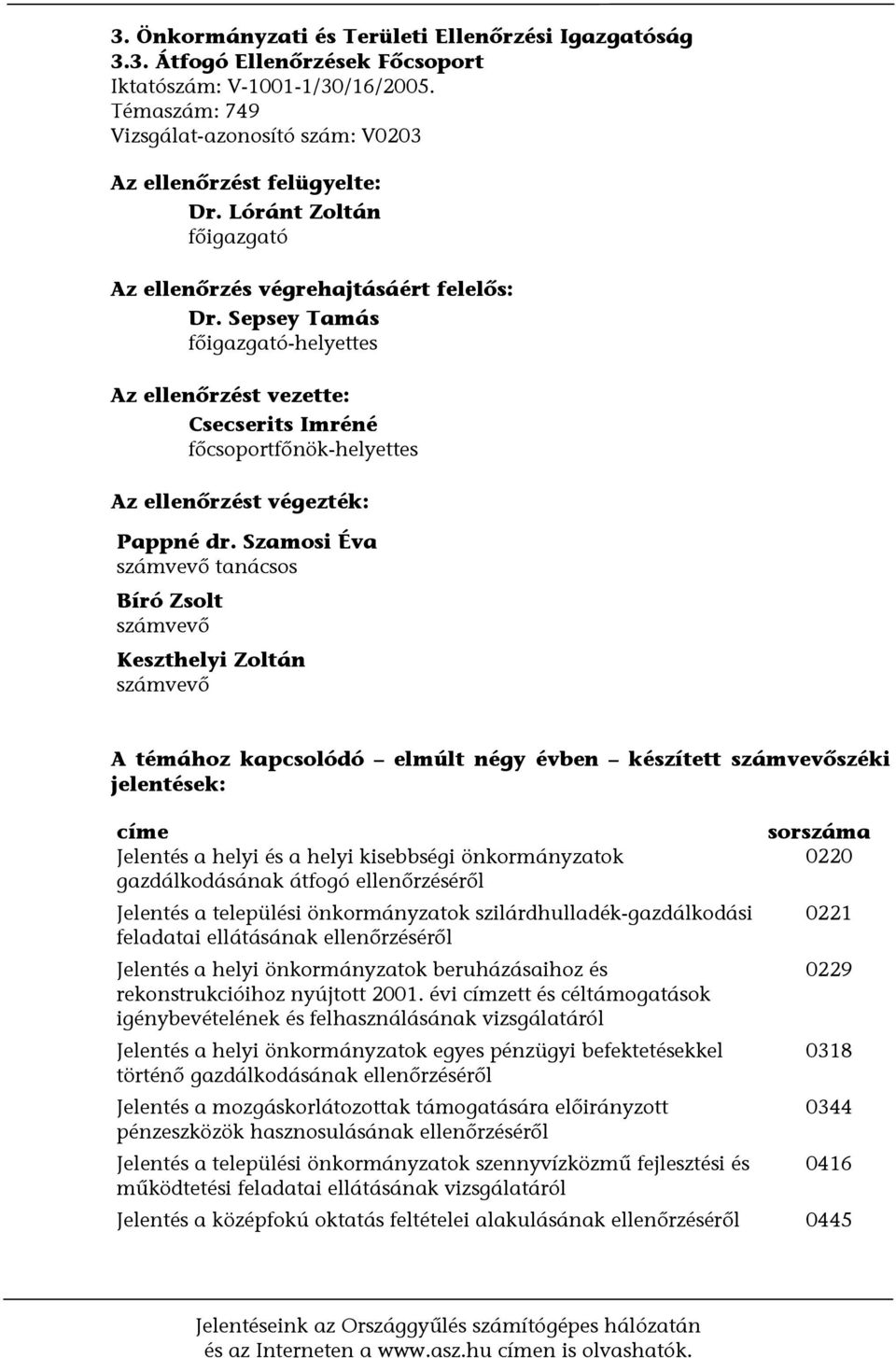 3. Önkormányzati és Területi Ellenőrzési Igazgatóság
3.3. Átfogó Ellenőrzések Főcsoport
Iktatószám: V-1001-1/30/16/2005.
Témaszám: 749
Vizsgálat-azonosító szám: V0203

Az ellenőrzést felügyelte:
Dr. Lóránt Zoltán
főigazgató

Az ellenőrzés végrehajtásáért felelős:
Dr. Sepsey Tamás
főigazgató-helyettes

Az ellenőrzést vezette:
Csecserits Imréné
főcsoportfőnök-helyettes

Az ellenőrzést végezték:

Pappné dr. Szamosi Éva
számvevő tanácsos

Bíró Zsolt
számvevő

Keszthelyi Zoltán
számvevő

A témához kapcsolódó – elmúlt négy évben – készített számvevőszéki jelentések:

| címe | sorszáma |
|---|---|
| Jelentés a helyi és a helyi kisebbségi önkormányzatok gazdálkodásának átfogó ellenőrzéséről | 0220 |
| Jelentés a települési önkormányzatok szilárdhulladék-gazdálkodási feladatai ellátásának ellenőrzéséről | 0221 |
| Jelentés a helyi önkormányzatok beruházásaihoz és rekonstrukcióihoz nyújtott 2001. évi címzett és céltámogatások igénybevételének és felhasználásának vizsgálatáról | 0229 |
| Jelentés a helyi önkormányzatok egyes pénzügyi befektetésekkel történő gazdálkodásának ellenőrzéséről | 0318 |
| Jelentés a mozgáskorlátozottak támogatására előirányzott pénzeszközök hasznosulásának ellenőrzéséről | 0344 |
| Jelentés a települési önkormányzatok szennyvízközmű fejlesztési és működtetési feladatai ellátásának vizsgálatáról | 0416 |
| Jelentés a középfokú oktatás feltételei alakulásának ellenőrzéséről | 0445 |

Jelentéseink az Országgyűlés számítógépes hálózatán és az Interneten a www.asz.hu címen is olvashatók.